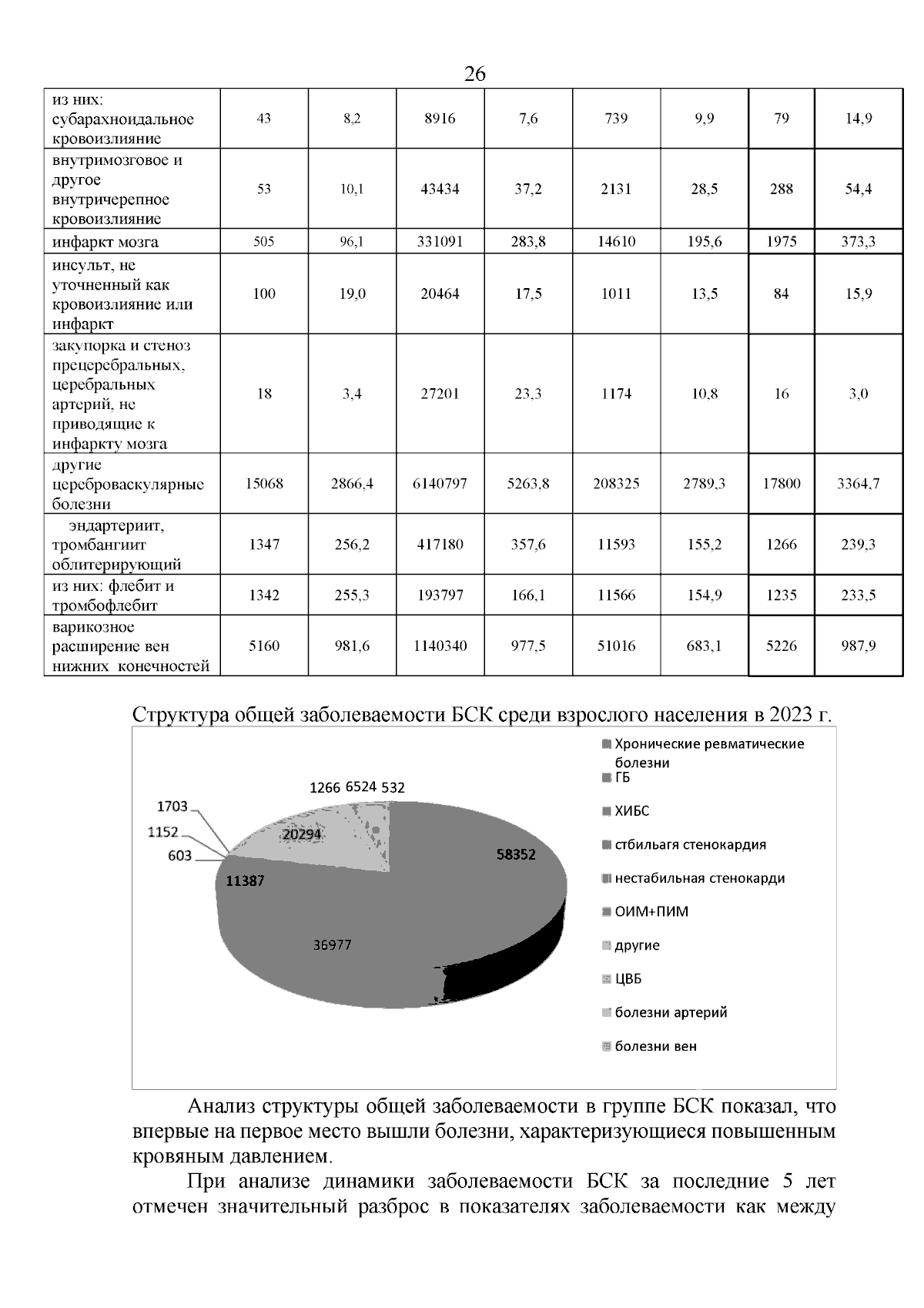 26

| из них: субарахноидальное кровоизлияние | 43 | 8,2 | 8916 | 7,6 | 739 | 9,9 | 79 | 14,9 |
|---|---|---|---|---|---|---|---|---|
| внутримозговое и другое внутричерепное кровоизлияние | 53 | 10,1 | 43434 | 37,2 | 2131 | 28,5 | 288 | 54,4 |
| инфаркт мозга | 505 | 96,1 | 331091 | 283,8 | 14610 | 195,6 | 1975 | 373,3 |
| инсульт, не уточненный как кровоизлияние или инфаркт | 100 | 19,0 | 20464 | 17,5 | 1011 | 13,5 | 84 | 15,9 |
| закупорка и стеноз прецеребральных, церебральных артерий, не приводящие к инфаркту мозга | 18 | 3,4 | 27201 | 23,3 | 1174 | 10,8 | 16 | 3,0 |
| другие цереброваскулярные болезни | 15068 | 2866,4 | 6140797 | 5263,8 | 208325 | 2789,3 | 17800 | 3364,7 |
| эндартериит, тромбангиит облитерирующий | 1347 | 256,2 | 417180 | 357,6 | 11593 | 155,2 | 1266 | 239,3 |
| из них: флебит и тромбофлебит | 1342 | 255,3 | 193797 | 166,1 | 11566 | 154,9 | 1235 | 233,5 |
| варикозное расширение вен нижних конечностей | 5160 | 981,6 | 1140340 | 977,5 | 51016 | 683,1 | 5226 | 987,9 |

Структура общей заболеваемости БСК среди взрослого населения в 2023 г.

1266 6524 532
1703
1152
603
20294
58352
11387
36977

Хронические ревматические болезни
ГБ
ХИБС
стбильагя стенокардия
нестабильная стенокарди
ОИМ+ПИМ
другие
ЦВБ
болезни артерий
болезни вен

Анализ структуры общей заболеваемости в группе БСК показал, что впервые на первое место вышли болезни, характеризующиеся повышенным кровяным давлением.

При анализе динамики заболеваемости БСК за последние 5 лет отмечен значительный разброс в показателях заболеваемости как между